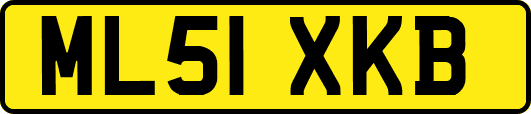 ML51 XKB